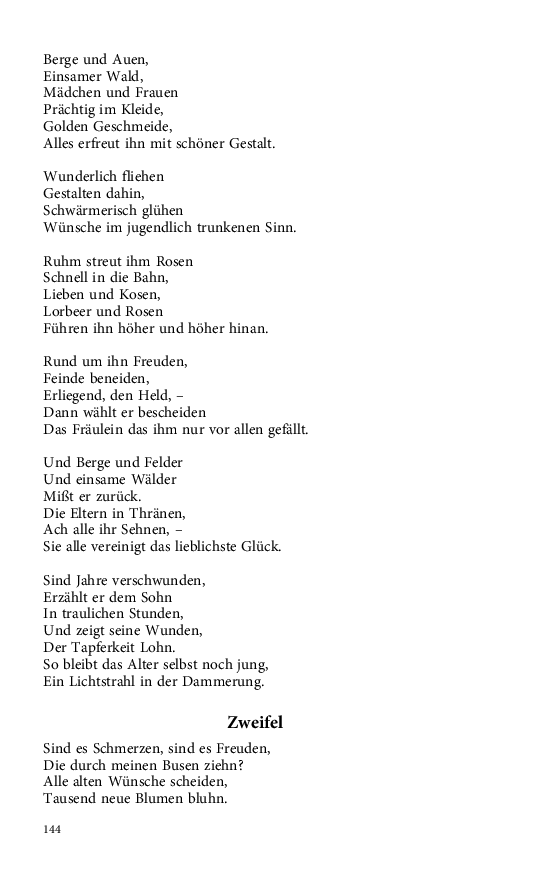 Berge und Auen,
Einsamer Wald,
Mädchen und Frauen
Prächtig im Kleide,
Golden Geschmeide,
Alles erfreut ihn mit schöner Gestalt.

Wunderlich fliehen
Gestalten dahin,
Schwärmerisch glühen
Wünsche im jugendlich trunkenen Sinn.

Ruhm streut ihm Rosen
Schnell in die Bahn,
Lieben und Kosen,
Lorbeer und Rosen
Führen ihn höher und höher hinan.

Rund um ihn Freuden,
Feinde beneiden,
Erliegend, den Held, –
Dann wählt er bescheiden
Das Fräulein das ihm nur vor allen gefällt.

Und Berge und Felder
Und einsame Wälder
Mißt er zurück.
Die Eltern in Thränen,
Ach alle ihr Sehnen, –
Sie alle vereinigt das lieblichste Glück.

Sind Jahre verschwunden,
Erzählt er dem Sohn
In traulichen Stunden,
Und zeigt seine Wunden,
Der Tapferkeit Lohn.
So bleibt das Alter selbst noch jung,
Ein Lichtstrahl in der Dammerung.

Zweifel

Sind es Schmerzen, sind es Freuden,
Die durch meinen Busen ziehn?
Alle alten Wünsche scheiden,
Tausend neue Blumen bluhn.

144